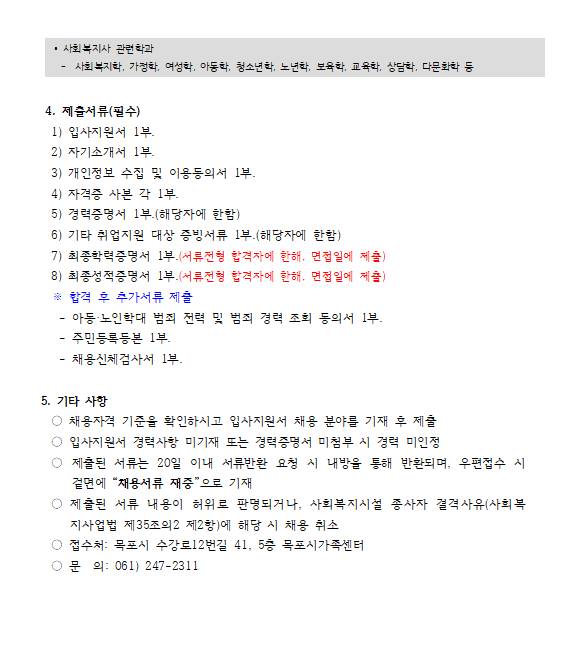 • 사회복지사 관련학과
- 사회복지학, 가정학, 여성학, 아동학, 청소년학, 노년학, 보육학, 교육학, 상담학, 다문화학 등

4. 제출서류(필수)
1) 입사지원서 1부.
2) 자기소개서 1부.
3) 개인정보 수집 및 이용동의서 1부.
4) 자격증 사본 각 1부.
5) 경력증명서 1부.(해당자에 한함)
6) 기타 취업지원 대상 증빙서류 1부.(해당자에 한함)
7) 최종학력증명서 1부.(서류전형 합격자에 한해. 면접일에 제출)
8) 최종성적증명서 1부.(서류전형 합격자에 한해. 면접일에 제출)
※ 합격 후 추가서류 제출
- 아동·노인학대 범죄 전력 및 범죄 경력 조회 동의서 1부.
- 주민등록등본 1부.
- 채용신체검사서 1부.

5. 기타 사항
○ 채용자격 기준을 확인하시고 입사지원서 채용 분야를 기재 후 제출
○ 입사지원서 경력사항 미기재 또는 경력증명서 미첨부 시 경력 미인정
○ 제출된 서류는 20일 이내 서류반환 요청 시 내방을 통해 반환되며, 우편접수 시 겉면에 "채용서류 재중"으로 기재
○ 제출된 서류 내용이 허위로 판명되거나, 사회복지시설 종사자 결격사유(사회복지사업법 제35조의2 제2항)에 해당 시 채용 취소
○ 접수처: 목포시 수강로12번길 41, 5층 목포시가족센터
○ 문 의: 061) 247-2311